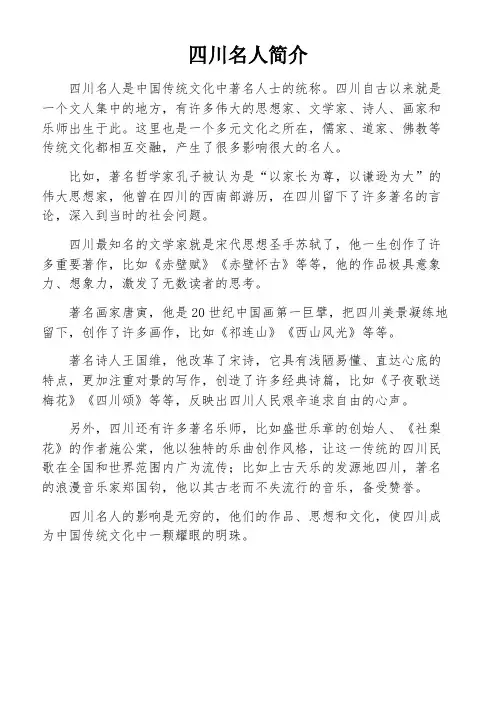 四川名人简介

四川名人是中国传统文化中著名人士的统称。四川自古以来就是一个文人集中的地方，有许多伟大的思想家、文学家、诗人、画家和乐师出生于此。这里也是一个多元文化之所在，儒家、道家、佛教等传统文化都相互交融，产生了很多影响很大的名人。

比如，著名哲学家孔子被认为是“以家长为尊，以谦逊为大”的伟大思想家，他曾在四川的西南部游历，在四川留下了许多著名的言论，深入到当时的社会问题。

四川最知名的文学家就是宋代思想圣手苏轼了，他一生创作了许多重要著作，比如《赤壁赋》《赤壁怀古》等等，他的作品极具意象力、想象力，激发了无数读者的思考。

著名画家唐寅，他是20世纪中国画第一巨擘，把四川美景凝练地留下，创作了许多画作，比如《祁连山》《西山风光》等等。

著名诗人王国维，他改革了宋诗，它具有浅陋易懂、直达心底的特点，更加注重对景的写作，创造了许多经典诗篇，比如《子夜歌送梅花》《四川颂》等等，反映出四川人民艰辛追求自由的心声。

另外，四川还有许多著名乐师，比如盛世乐章的创始人、《社梨花》的作者施公棠，他以独特的乐曲创作风格，让这一传统的四川民歌在全国和世界范围内广为流传；比如上古天乐的发源地四川，著名的浪漫音乐家郑国钧，他以其古老而不失流行的音乐，备受赞誉。

四川名人的影响是无穷的，他们的作品、思想和文化，使四川成为中国传统文化中一颗耀眼的明珠。